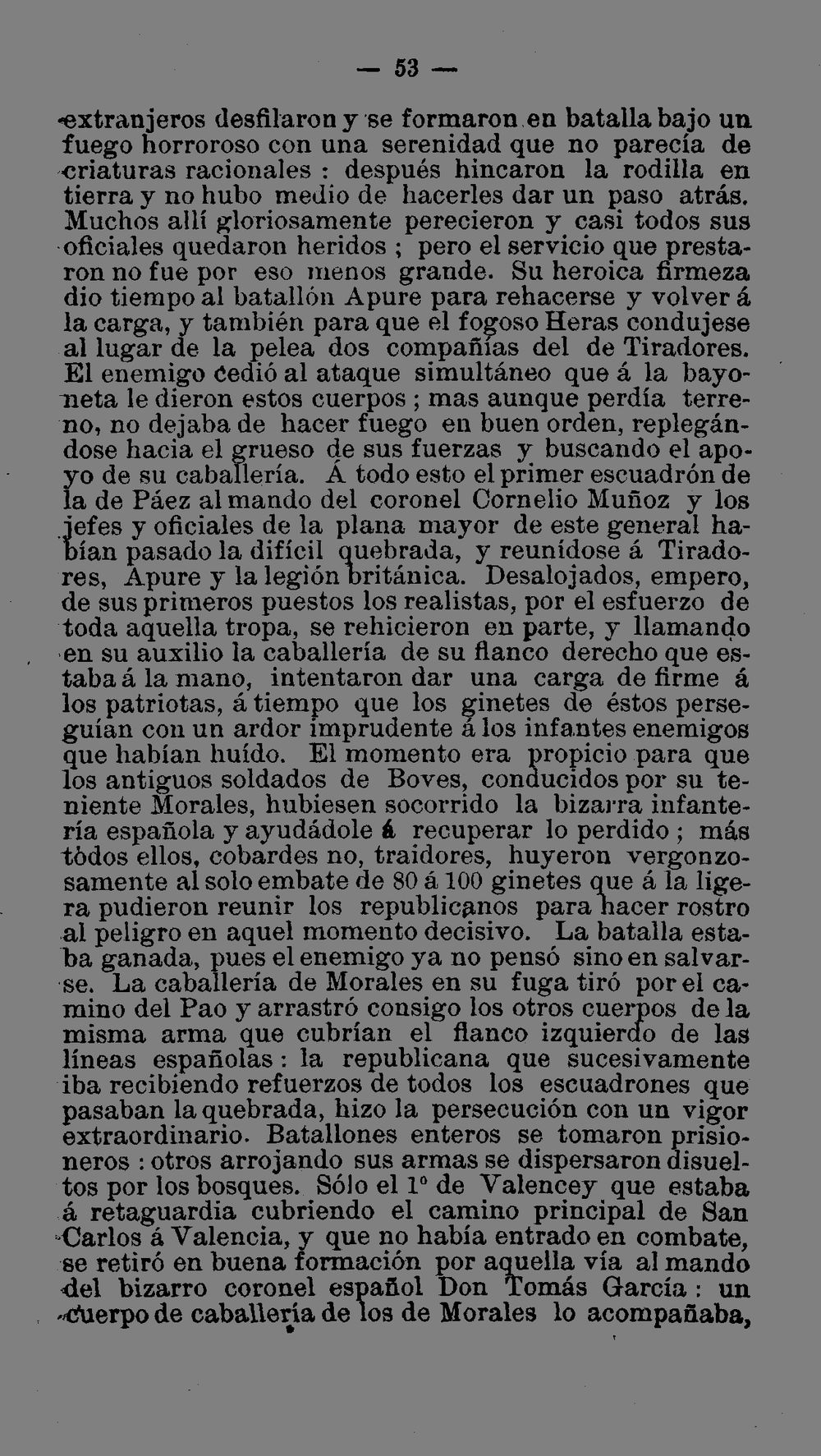 — 53 —

extranjeros desfilaron y se formaron en batalla bajo un fuego horroroso con una serenidad que no parecía de criaturas racionales : después hincaron la rodilla en tierra y no hubo medio de hacerles dar un paso atrás. Muchos allí gloriosamente perecieron y casi todos sus oficiales quedaron heridos ; pero el servicio que prestaron no fue por eso menos grande. Su heroica firmeza dio tiempo al batallón Apure para rehacerse y volver á la carga, y también para que el fogoso Heras condujese al lugar de la pelea dos compañías del de Tiradores. El enemigo cedió al ataque simultáneo que á la bayoneta le dieron estos cuerpos ; mas aunque perdía terreno, no dejaba de hacer fuego en buen orden, replegándose hacia el grueso de sus fuerzas y buscando el apoyo de su caballería. Á todo esto el primer escuadrón de la de Páez al mando del coronel Cornelio Muñoz y los jefes y oficiales de la plana mayor de este general habían pasado la difícil quebrada, y reunídose á Tiradores, Apure y la legión británica. Desalojados, empero, de sus primeros puestos los realistas, por el esfuerzo de toda aquella tropa, se rehicieron en parte, y llamando en su auxilio la caballería de su flanco derecho que estaba á la mano, intentaron dar una carga de firme á los patriotas, á tiempo que los ginetes de éstos perseguían con un ardor imprudente á los infantes enemigos que habían huído. El momento era propicio para que los antiguos soldados de Boves, conducidos por su teniente Morales, hubiesen socorrido la bizarra infantería española y ayudádole á recuperar lo perdido ; más tòdos ellos, cobardes no, traidores, huyeron vergonzosamente al solo embate de 80 á 100 ginetes que á la ligera pudieron reunir los republicanos para hacer rostro al peligro en aquel momento decisivo. La batalla estaba ganada, pues el enemigo ya no pensó sino en salvarse. La caballería de Morales en su fuga tiró por el camino del Pao y arrastró consigo los otros cuerpos de la misma arma que cubrían el flanco izquierdo de las líneas españolas : la republicana que sucesivamente iba recibiendo refuerzos de todos los escuadrones que pasaban la quebrada, hizo la persecución con un vigor extraordinario. Batallones enteros se tomaron prisioneros : otros arrojando sus armas se dispersaron disueltos por los bosques. Sólo el 1º de Valencey que estaba á retaguardia cubriendo el camino principal de San Carlos á Valencia, y que no había entrado en combate, se retiró en buena formación por aquella vía al mando del bizarro coronel español Don Tomás García : un cuerpo de caballería de los de Morales lo acompañaba,